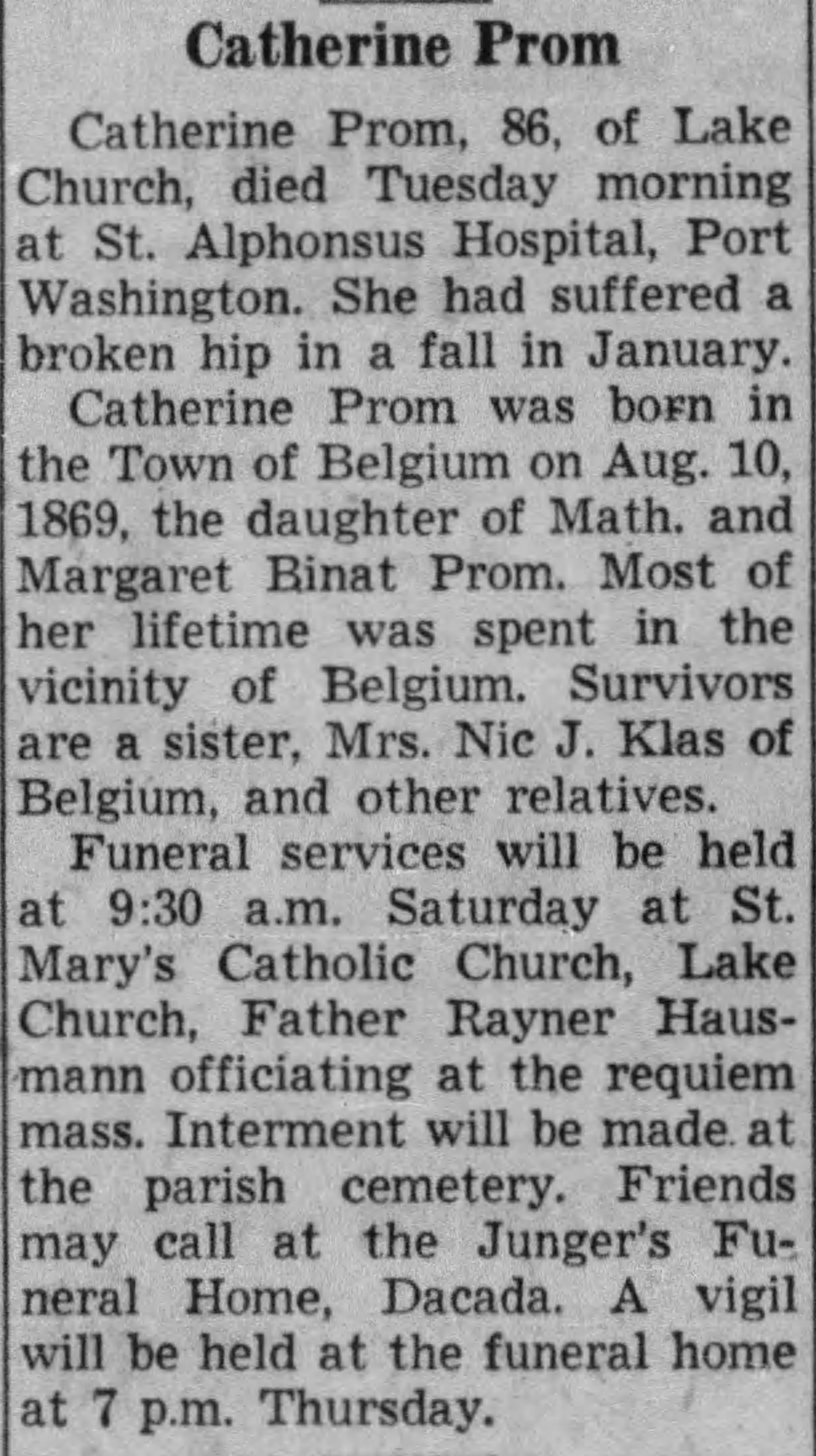 Catherine Prom

Catherine Prom, 86, of Lake Church, died Tuesday morning at St. Alphonsus Hospital, Port Washington. She had suffered a broken hip in a fall in January.

Catherine Prom was born in the Town of Belgium on Aug. 10, 1869, the daughter of Math. and Margaret Binat Prom. Most of her lifetime was spent in the vicinity of Belgium. Survivors are a sister, Mrs. Nic J. Klas of Belgium, and other relatives.

Funeral services will be held at 9:30 a.m. Saturday at St. Mary's Catholic Church, Lake Church, Father Rayner Hausmann officiating at the requiem mass. Interment will be made at the parish cemetery. Friends may call at the Junger's Funeral Home, Dacada. A vigil will be held at the funeral home at 7 p.m. Thursday.